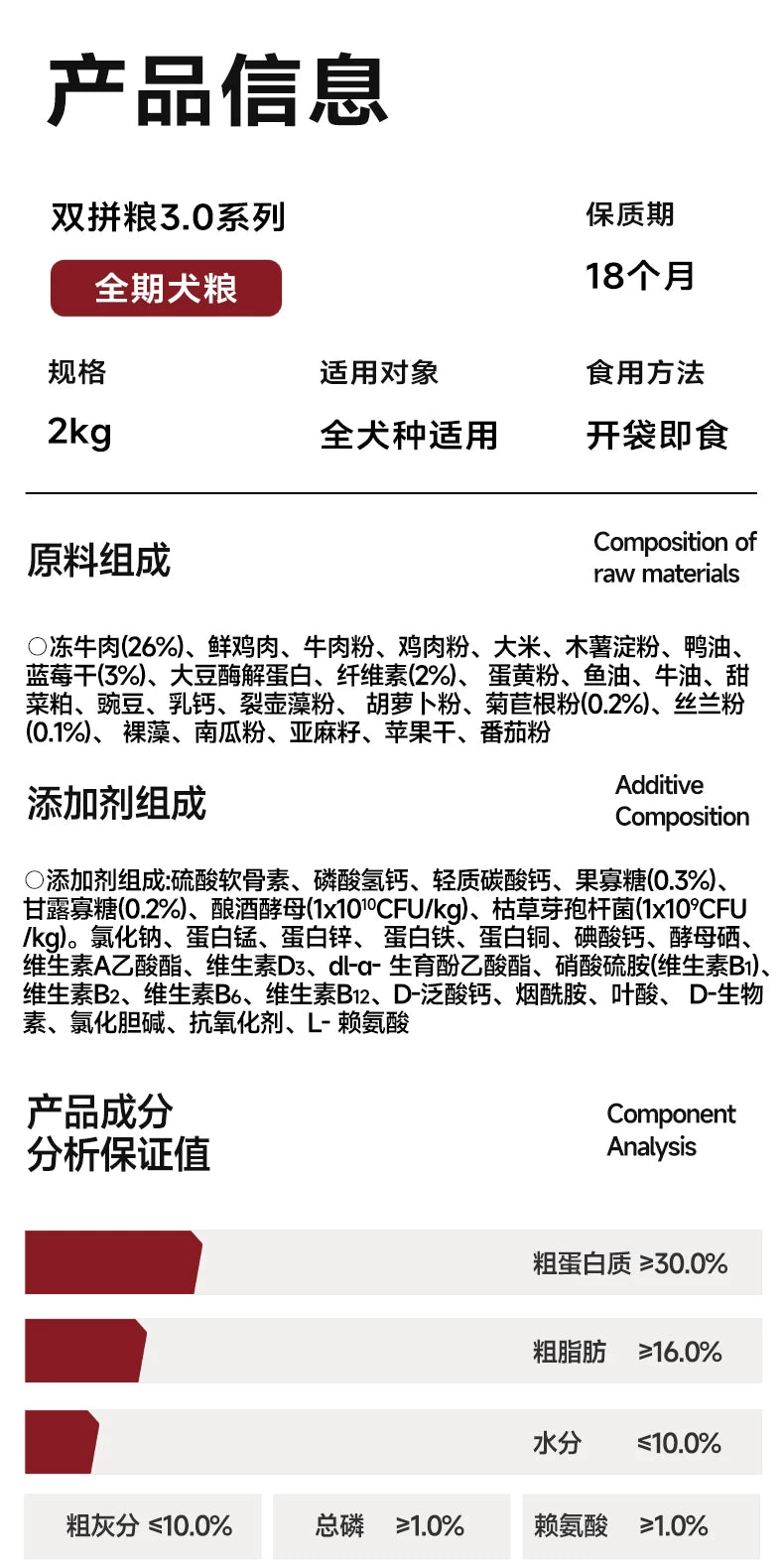 产品信息

双拼粮3.0系列

全期犬粮

保质期

18个月

规格

2kg

适用对象

全犬种适用

食用方法

开袋即食

原料组成

Composition of raw materials

○冻牛肉(26%)、鲜鸡肉、牛肉粉、鸡肉粉、大米、木薯淀粉、鸭油、蓝莓干(3%)、大豆酶解蛋白、纤维素(2%)、 蛋黄粉、鱼油、牛油、甜菜粕、豌豆、乳钙、裂壶藻粉、 胡萝卜粉、菊苣根粉(0.2%)、丝兰粉(0.1%)、 裸藻、南瓜粉、亚麻籽、苹果干、番茄粉

添加剂组成

Additive Composition

○添加剂组成:硫酸软骨素、磷酸氢钙、轻质碳酸钙、果寡糖(0.3%)、甘露寡糖(0.2%)、酿酒酵母($1x10^{10}$CFU/kg)、枯草芽孢杆菌($1x10^{9}$CFU/kg)。氯化钠、蛋白锰、蛋白锌、 蛋白铁、蛋白铜、碘酸钙、酵母硒、维生素A乙酸酯、维生素$D_3$、dl-α- 生育酚乙酸酯、硝酸硫胺(维生素$B_1$)、维生素$B_2$、维生素$B_6$、维生素$B_{12}$、D-泛酸钙、烟酰胺、叶酸、 D-生物素、氯化胆碱、抗氧化剂、L- 赖氨酸

产品成分
分析保证值

Component Analysis

粗蛋白质 ≥30.0%

粗脂肪 ≥16.0%

水分 ≤10.0%

粗灰分 ≤10.0%

总磷 ≥1.0%

赖氨酸 ≥1.0%